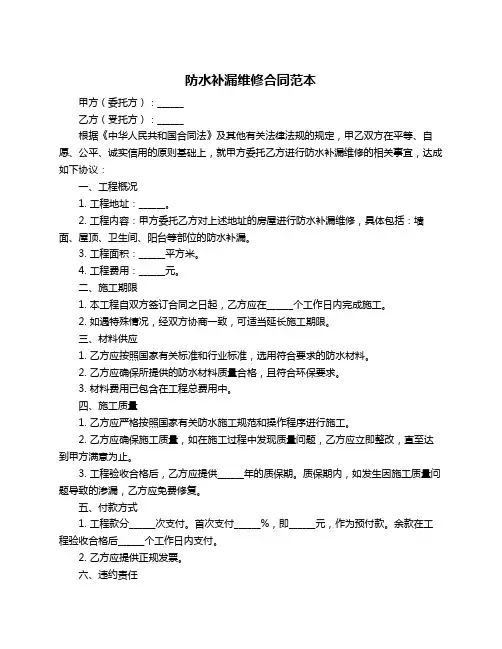 防水补漏维修合同范本

甲方（委托方）：______

乙方（受托方）：______

根据《中华人民共和国合同法》及其他有关法律法规的规定，甲乙双方在平等、自愿、公平、诚实信用的原则基础上，就甲方委托乙方进行防水补漏维修的相关事宜，达成如下协议：

一、工程概况

1. 工程地址：______。

2. 工程内容：甲方委托乙方对上述地址的房屋进行防水补漏维修，具体包括：墙面、屋顶、卫生间、阳台等部位的防水补漏。

3. 工程面积：______平方米。

4. 工程费用：______元。

二、施工期限

1. 本工程自双方签订合同之日起，乙方应在______个工作日内完成施工。

2. 如遇特殊情况，经双方协商一致，可适当延长施工期限。

三、材料供应

1. 乙方应按照国家有关标准和行业标准，选用符合要求的防水材料。

2. 乙方应确保所提供的防水材料质量合格，且符合环保要求。

3. 材料费用已包含在工程总费用中。

四、施工质量

1. 乙方应严格按照国家有关防水施工规范和操作程序进行施工。

2. 乙方应确保施工质量，如在施工过程中发现质量问题，乙方应立即整改，直至达到甲方满意为止。

3. 工程验收合格后，乙方应提供______年的质保期。质保期内，如发生因施工质量问题导致的渗漏，乙方应免费修复。

五、付款方式

1. 工程款分______次支付。首次支付______%，即______元，作为预付款。余款在工程验收合格后______个工作日内支付。

2. 乙方应提供正规发票。

六、违约责任